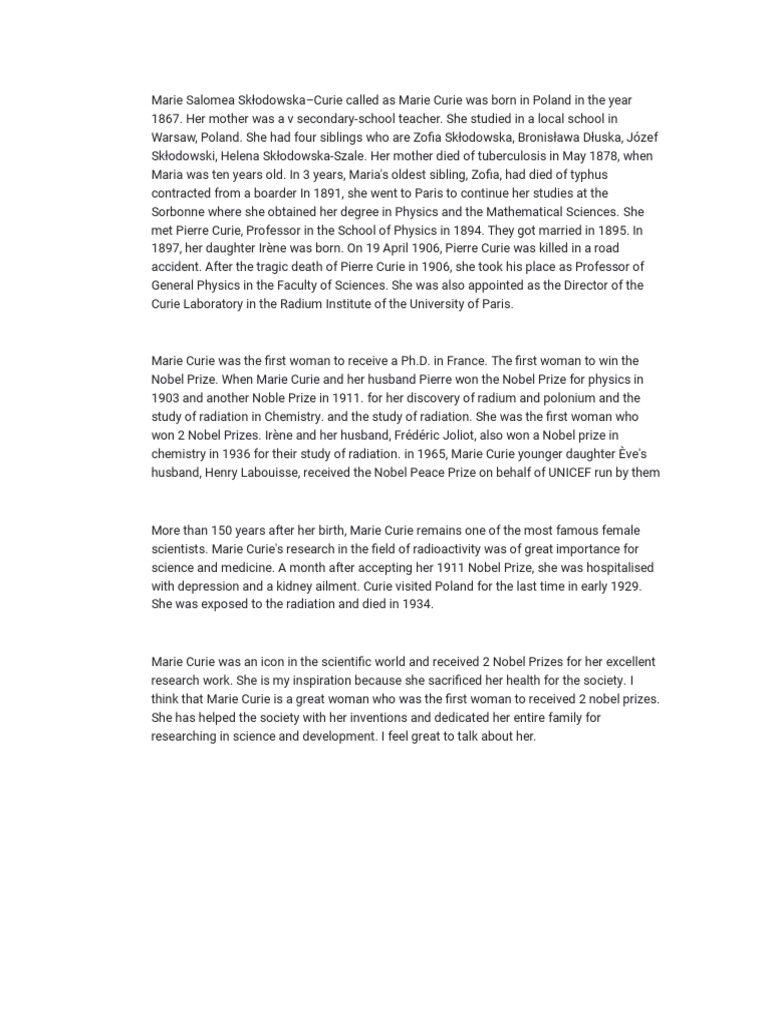 Marie Salomea Skłodowska–Curie called as Marie Curie was born in Poland in the year 1867. Her mother was a v secondary-school teacher. She studied in a local school in Warsaw, Poland. She had four siblings who are Zofia Skłodowska, Bronisława Dłuska, Józef Skłodowski, Helena Skłodowska-Szale. Her mother died of tuberculosis in May 1878, when Maria was ten years old. In 3 years, Maria's oldest sibling, Zofia, had died of typhus contracted from a boarder In 1891, she went to Paris to continue her studies at the Sorbonne where she obtained her degree in Physics and the Mathematical Sciences. She met Pierre Curie, Professor in the School of Physics in 1894. They got married in 1895. In 1897, her daughter Irène was born. On 19 April 1906, Pierre Curie was killed in a road accident. After the tragic death of Pierre Curie in 1906, she took his place as Professor of General Physics in the Faculty of Sciences. She was also appointed as the Director of the Curie Laboratory in the Radium Institute of the University of Paris.

Marie Curie was the first woman to receive a Ph.D. in France. The first woman to win the Nobel Prize. When Marie Curie and her husband Pierre won the Nobel Prize for physics in 1903 and another Noble Prize in 1911. for her discovery of radium and polonium and the study of radiation in Chemistry. and the study of radiation. She was the first woman who won 2 Nobel Prizes. Irène and her husband, Frédéric Joliot, also won a Nobel prize in chemistry in 1936 for their study of radiation. in 1965, Marie Curie younger daughter Ève's husband, Henry Labouisse, received the Nobel Peace Prize on behalf of UNICEF run by them

More than 150 years after her birth, Marie Curie remains one of the most famous female scientists. Marie Curie's research in the field of radioactivity was of great importance for science and medicine. A month after accepting her 1911 Nobel Prize, she was hospitalised with depression and a kidney ailment. Curie visited Poland for the last time in early 1929. She was exposed to the radiation and died in 1934.

Marie Curie was an icon in the scientific world and received 2 Nobel Prizes for her excellent research work. She is my inspiration because she sacrificed her health for the society. I think that Marie Curie is a great woman who was the first woman to received 2 nobel prizes. She has helped the society with her inventions and dedicated her entire family for researching in science and development. I feel great to talk about her.